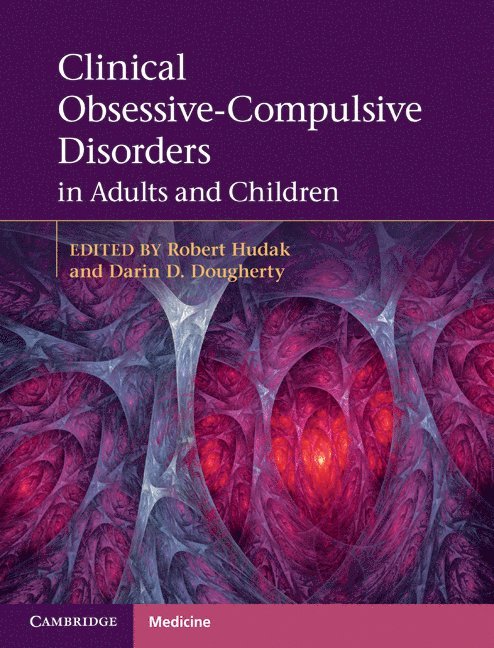 Clinical Obsessive-Compulsive Disorders
in Adults and Children

EDITED BY Robert Hudak and Darin D. Dougherty

CAMBRIDGE

Medicine